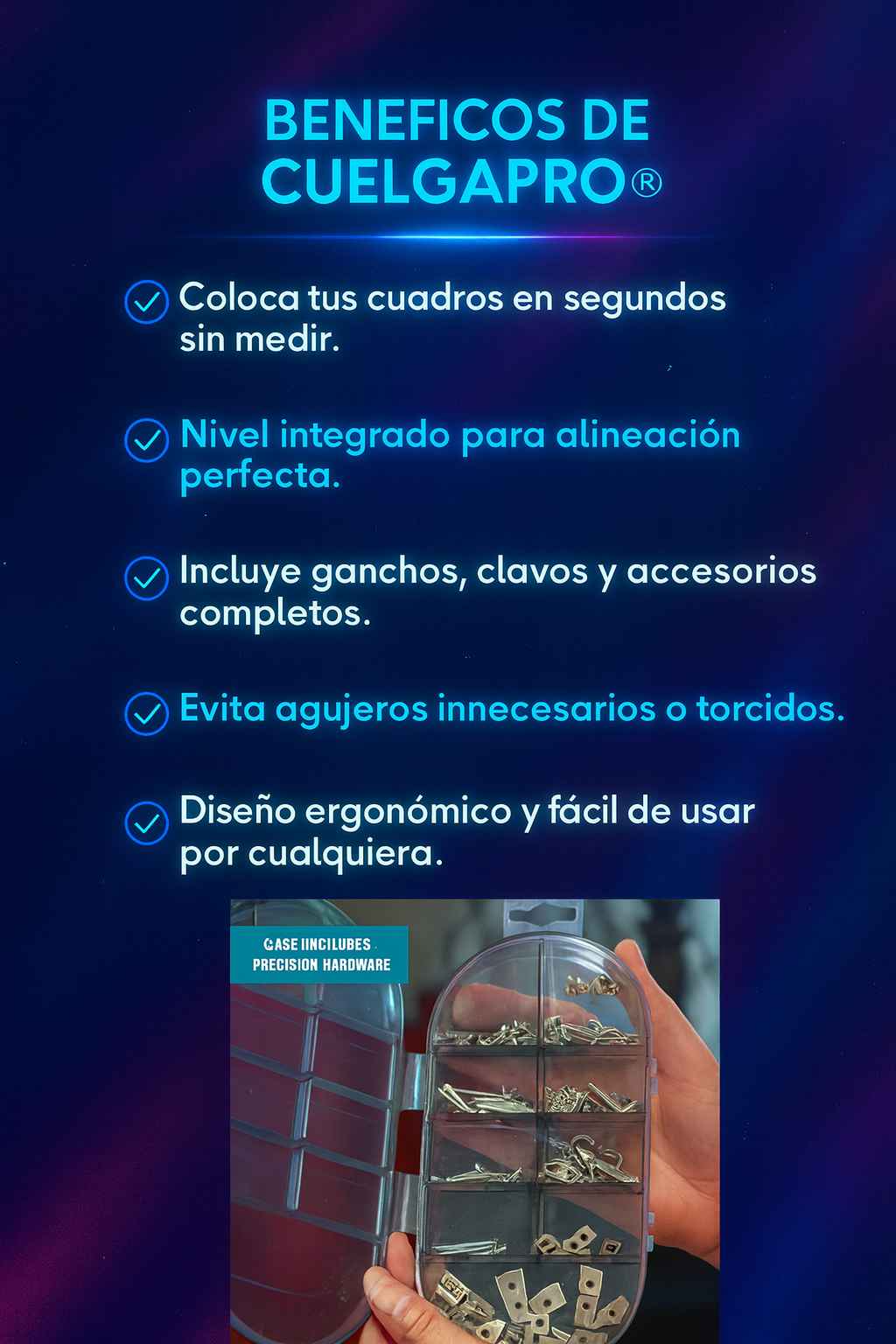 BENEFICOS DE CUELGAPRO®

✓ Coloca tus cuadros en segundos sin medir.

✓ Nivel integrado para alineación perfecta.

✓ Incluye ganchos, clavos y accesorios completos.

✓ Evita agujeros innecesarios o torcidos.

✓ Diseño ergonómico y fácil de usar por cualquiera.

CASE IINCILUBES
PRECISION HARDWARE